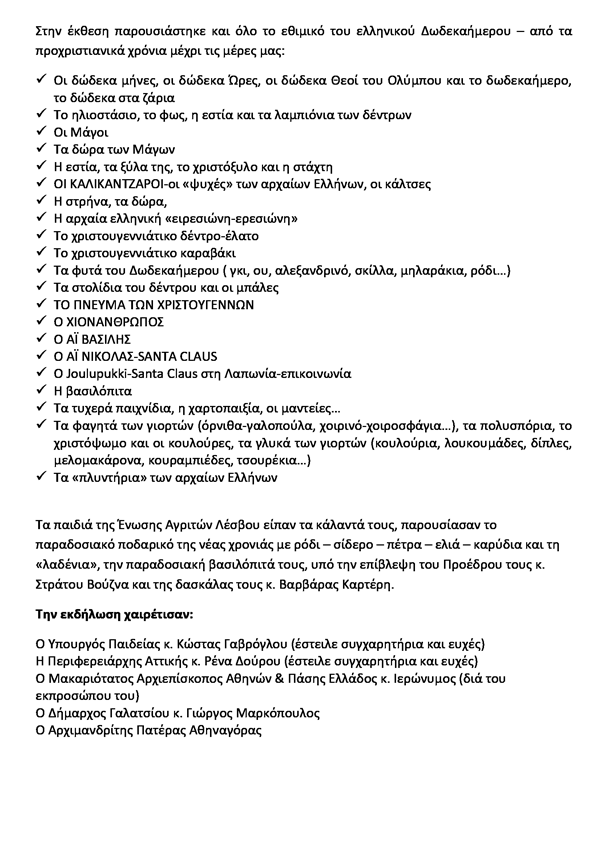 Στην έκθεση παρουσιάστηκε και όλο το εθιμικό του ελληνικού Δωδεκαήμερου – από τα προχριστιανικά χρόνια μέχρι τις μέρες μας:

✓ Οι δώδεκα μήνες, οι δώδεκα Ώρες, οι δώδεκα Θεοί του Ολύμπου και το δωδεκαήμερο, το δώδεκα στα ζάρια
✓ Το ηλιοστάσιο, το φως, η εστία και τα λαμπιόνια των δέντρων
✓ Οι Μάγοι
✓ Τα δώρα των Μάγων
✓ Η εστία, τα ξύλα της, το χριστόξυλο και η στάχτη
✓ ΟΙ ΚΑΛΙΚΑΝΤΖΑΡΟΙ-οι «ψυχές» των αρχαίων Ελλήνων, οι κάλτσες
✓ Η στρήνα, τα δώρα,
✓ Η αρχαία ελληνική «ειρεσιώνη-ερεσιώνη»
✓ Το χριστουγεννιάτικο δέντρο-έλατο
✓ Το χριστουγεννιάτικο καραβάκι
✓ Τα φυτά του Δωδεκαήμερου ( γκι, ου, αλεξανδρινό, σκίλλα, μηλαράκια, ρόδι…)
✓ Τα στολίδια του δέντρου και οι μπάλες
✓ ΤΟ ΠΝΕΥΜΑ ΤΩΝ ΧΡΙΣΤΟΥΓΕΝΝΩΝ
✓ Ο ΧΙΟΝΑΝΘΡΩΠΟΣ
✓ Ο ΑΪ ΒΑΣΙΛΗΣ
✓ Ο ΑΪ ΝΙΚΟΛΑΣ-SANTA CLAUS
✓ Ο Joulupukki-Santa Claus στη Λαπωνία-επικοινωνία
✓ Η βασιλόπιτα
✓ Τα τυχερά παιχνίδια, η χαρτοπαιξία, οι μαντείες…
✓ Τα φαγητά των γιορτών (όρνιθα-γαλοπούλα, χοιρινό-χοιροσφάγια…), τα πολυσπόρια, το χριστόψωμο και οι κουλούρες, τα γλυκά των γιορτών (κουλούρια, λουκουμάδες, δίπλες, μελομακάρονα, κουραμπιέδες, τσουρέκια…)
✓ Τα «πλυντήρια» των αρχαίων Ελλήνων

Τα παιδιά της Ένωσης Αγριτών Λέσβου είπαν τα κάλαντά τους, παρουσίασαν το παραδοσιακό ποδαρικό της νέας χρονιάς με ρόδι – σίδερο – πέτρα – ελιά – καρύδια και τη «λαδένια», την παραδοσιακή βασιλόπιτά τους, υπό την επίβλεψη του Προέδρου τους κ. Στράτου Βούζνα και της δασκάλας τους κ. Βαρβάρας Καρτέρη.

Την εκδήλωση χαιρέτισαν:

Ο Υπουργός Παιδείας κ. Κώστας Γαβρόγλου (έστειλε συγχαρητήρια και ευχές)
Η Περιφερειάρχης Αττικής κ. Ρένα Δούρου (έστειλε συγχαρητήρια και ευχές)
Ο Μακαριότατος Αρχιεπίσκοπος Αθηνών & Πάσης Ελλάδος κ. Ιερώνυμος (διά του εκπροσώπου του)
Ο Δήμαρχος Γαλατσίου κ. Γιώργος Μαρκόπουλος
Ο Αρχιμανδρίτης Πατέρας Αθηναγόρας